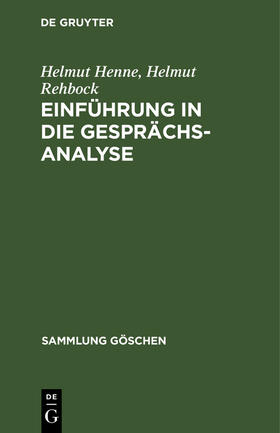 DE GRUYTER

Helmut Henne, Helmut Rehbock

EINFÜHRUNG IN DIE GESPRÄCHSANALYSE

SAMMLUNG GÖSCHEN

DE
G